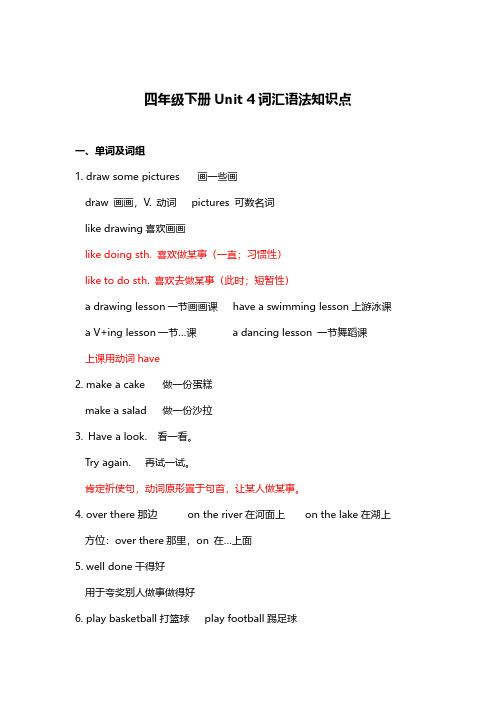 四年级下册 Unit 4 词汇语法知识点

一、单词及词组

1. draw some pictures 画一些画

draw 画画，V. 动词 pictures 可数名词

like drawing 喜欢画画

like doing sth. 喜欢做某事（一直；习惯性）

like to do sth. 喜欢去做某事（此时；短暂性）

a drawing lesson 一节画画课 have a swimming lesson 上游泳课

a V+ing lesson 一节...课 a dancing lesson 一节舞蹈课

上课用动词 have

2. make a cake 做一份蛋糕

make a salad 做一份沙拉

3. Have a look. 看一看。

Try again. 再试一试。

肯定祈使句，动词原形置于句首，让某人做某事。

4. over there 那边 on the river 在河面上 on the lake 在湖上

方位：over there 那里，on 在...上面

5. well done 干得好

用于夸奖别人做事做得好

6. play basketball 打篮球 play football 踢足球